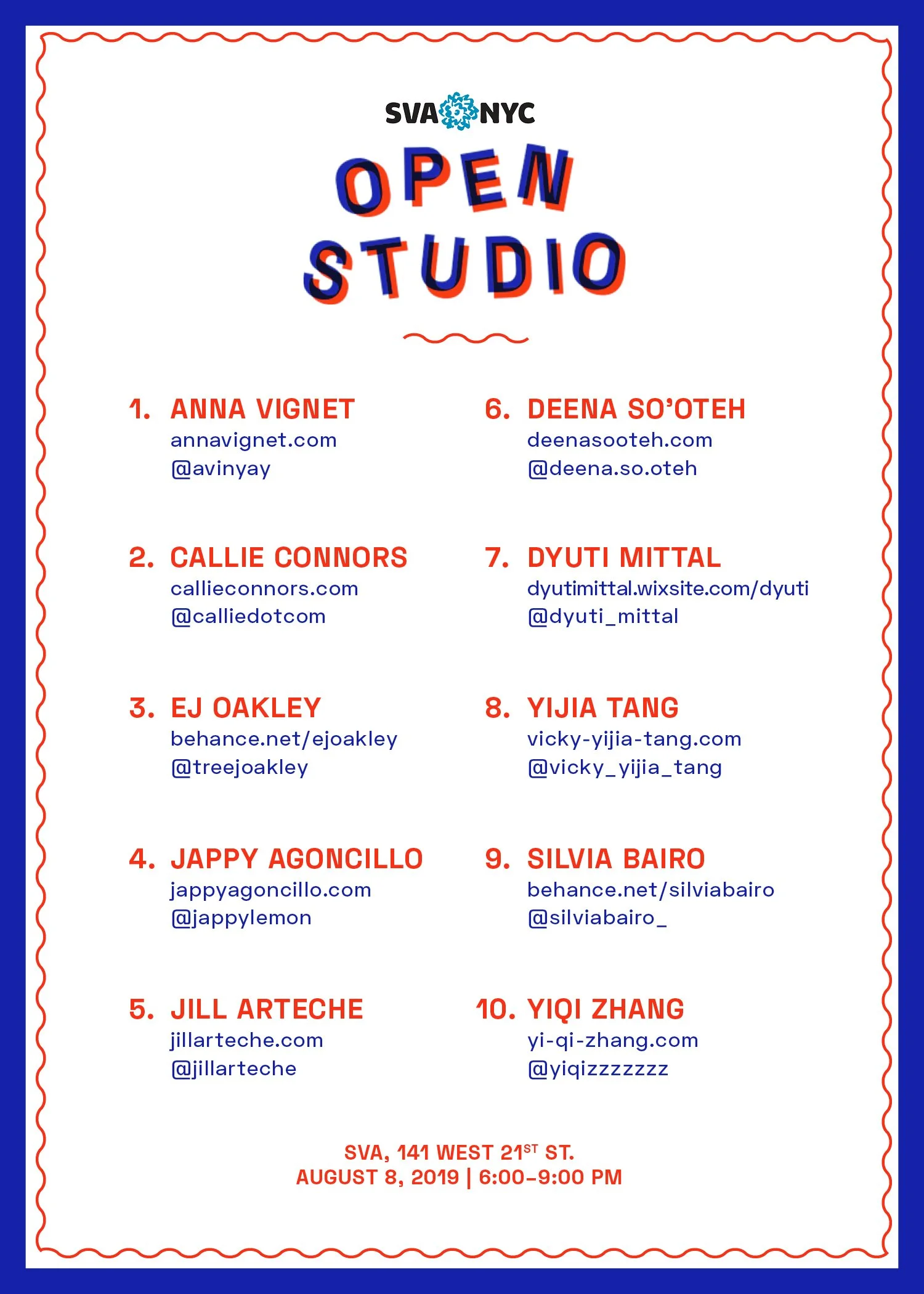 SVA NYC

OPEN STUDIO

1. ANNA VIGNET
annavignet.com
@avinyay

2. CALLIE CONNORS
callieconnors.com
@calliedotcom

3. EJ OAKLEY
behance.net/ejoakley
@treejoakley

4. JAPPY AGONCILLO
jappyagoncillo.com
@jappylemon

5. JILL ARTECHE
jillarteche.com
@jillarteche

6. DEENA SO'OTEH
deenasooteh.com
@deena.so.oteh

7. DYUTI MITTAL
dyutimittal.wixsite.com/dyuti
@dyuti_mittal

8. YIJIA TANG
vicky-yijia-tang.com
@vicky_yijia_tang

9. SILVIA BAIRO
behance.net/silviabairo
@silviabairo_

10. YIQI ZHANG
yi-qi-zhang.com
@yiqizzzzzzz

SVA, 141 WEST 21ST ST.
AUGUST 8, 2019 | 6:00-9:00 PM